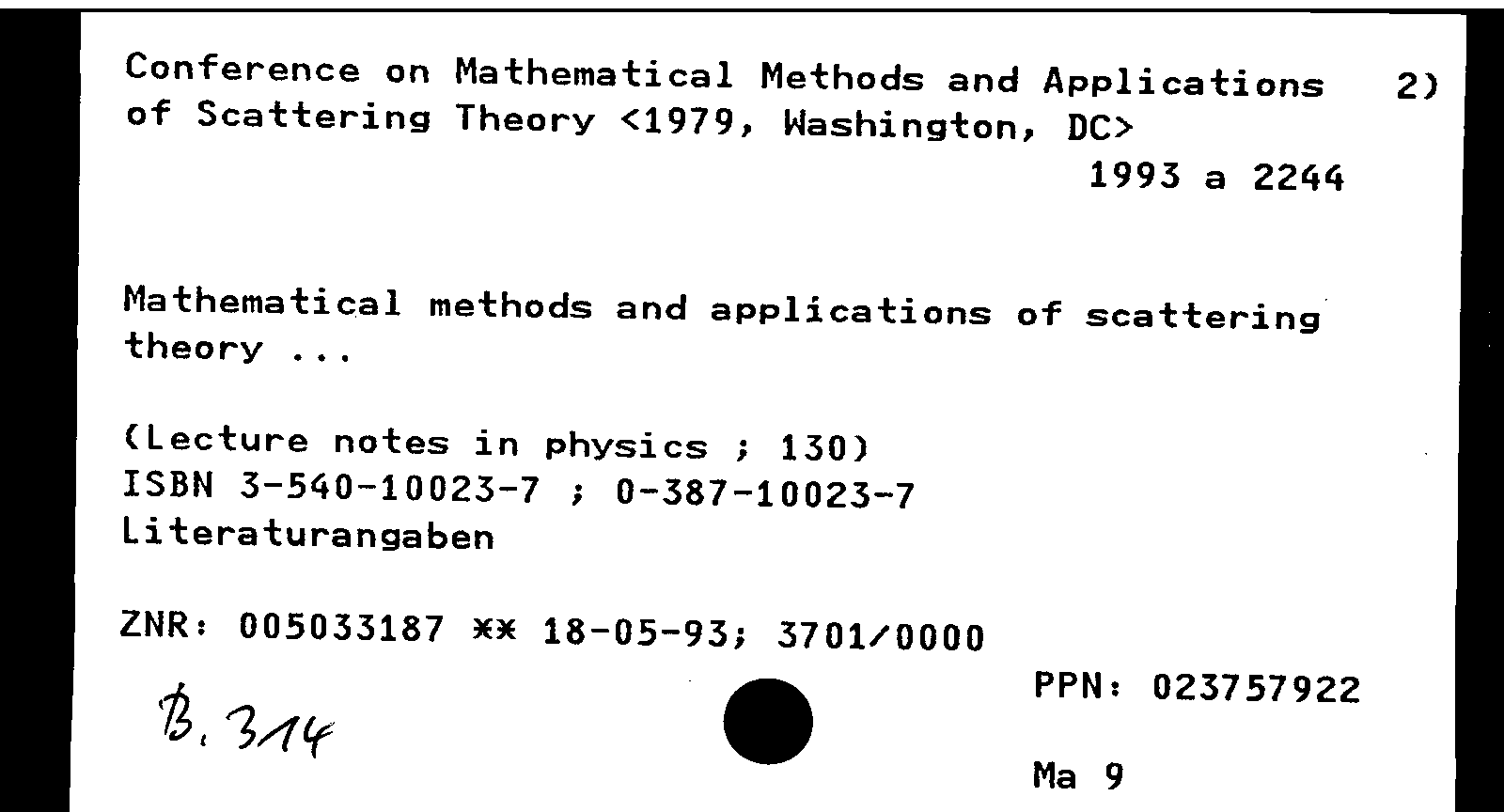 Conference on Mathematical Methods and Applications of Scattering Theory <1979, Washington, DC>
2)

1993 a 2244

Mathematical methods and applications of scattering theory ...

(Lecture notes in physics ; 130)
ISBN 3-540-10023-7 ; 0-387-10023-7
Literaturangaben

ZNR: 005033187 ** 18-05-93; 3701/0000

PPN: 023757922

B. 314

Ma 9